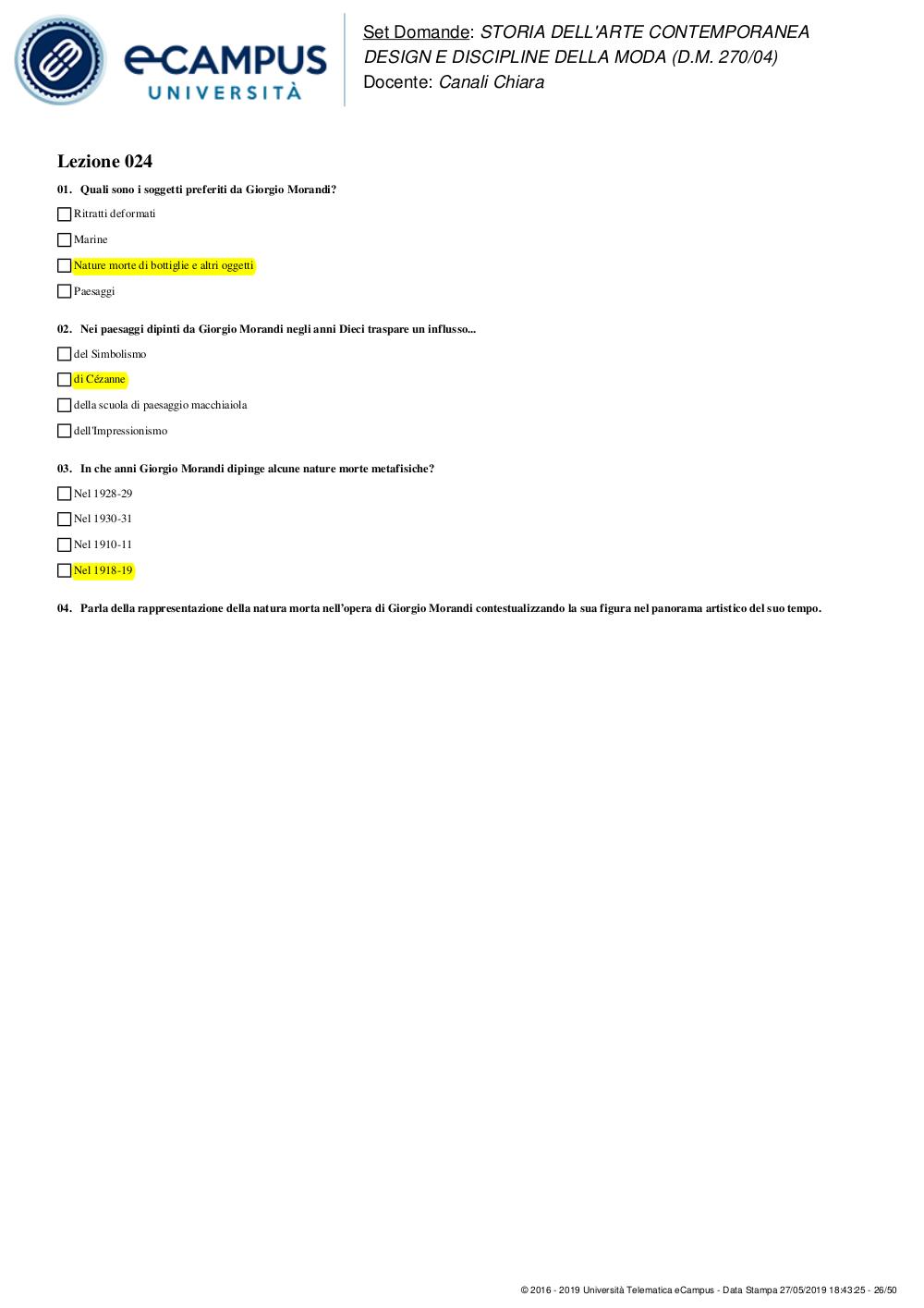 eCAMPUS
UNIVERSITÀ

Set Domande: STORIA DELL'ARTE CONTEMPORANEA DESIGN E DISCIPLINE DELLA MODA (D.M. 270/04)
Docente: Canali Chiara

Lezione 024

01. Quali sono i soggetti preferiti da Giorgio Morandi?

Ritratti deformati

Marine

Nature morte di bottiglie e altri oggetti

Paesaggi

02. Nei paesaggi dipinti da Giorgio Morandi negli anni Dieci traspare un influsso...

del Simbolismo

di Cézanne

della scuola di paesaggio macchiaiola

dell'Impressionismo

03. In che anni Giorgio Morandi dipinge alcune nature morte metafisiche?

Nel 1928-29

Nel 1930-31

Nel 1910-11

Nel 1918-19

04. Parla della rappresentazione della natura morta nell'opera di Giorgio Morandi contestualizzando la sua figura nel panorama artistico del suo tempo.

© 2016 - 2019 Università Telematica eCampus - Data Stampa 27/05/2019 18:43:25 - 26/50